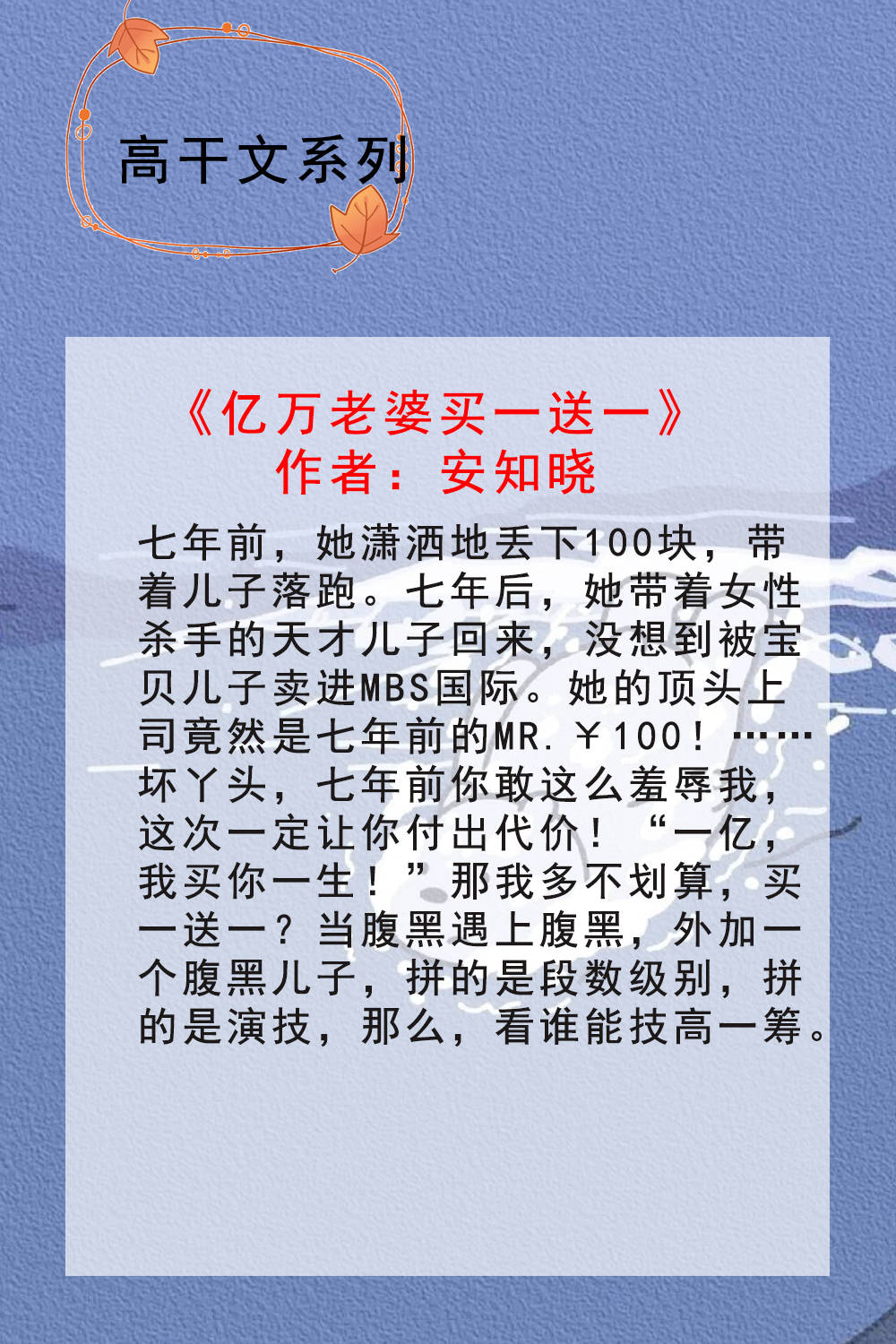 高干文系列

《亿万老婆买一送一》
作者：安知晓

七年前，她潇洒地丢下100块，带着儿子落跑。七年后，她带着女性杀手的天才儿子回来，没想到被宝贝儿子卖进MBS国际。她的顶头上司竟然是七年前的MR.￥100！……坏丫头，七年前你敢这么羞辱我，这次一定让你付出代价！“一亿，我买你一生！”那我多不划算，买一送一？当腹黑遇上腹黑，外加一个腹黑儿子，拼的是段数级别，拼的是演技，那么，看谁能技高一筹。